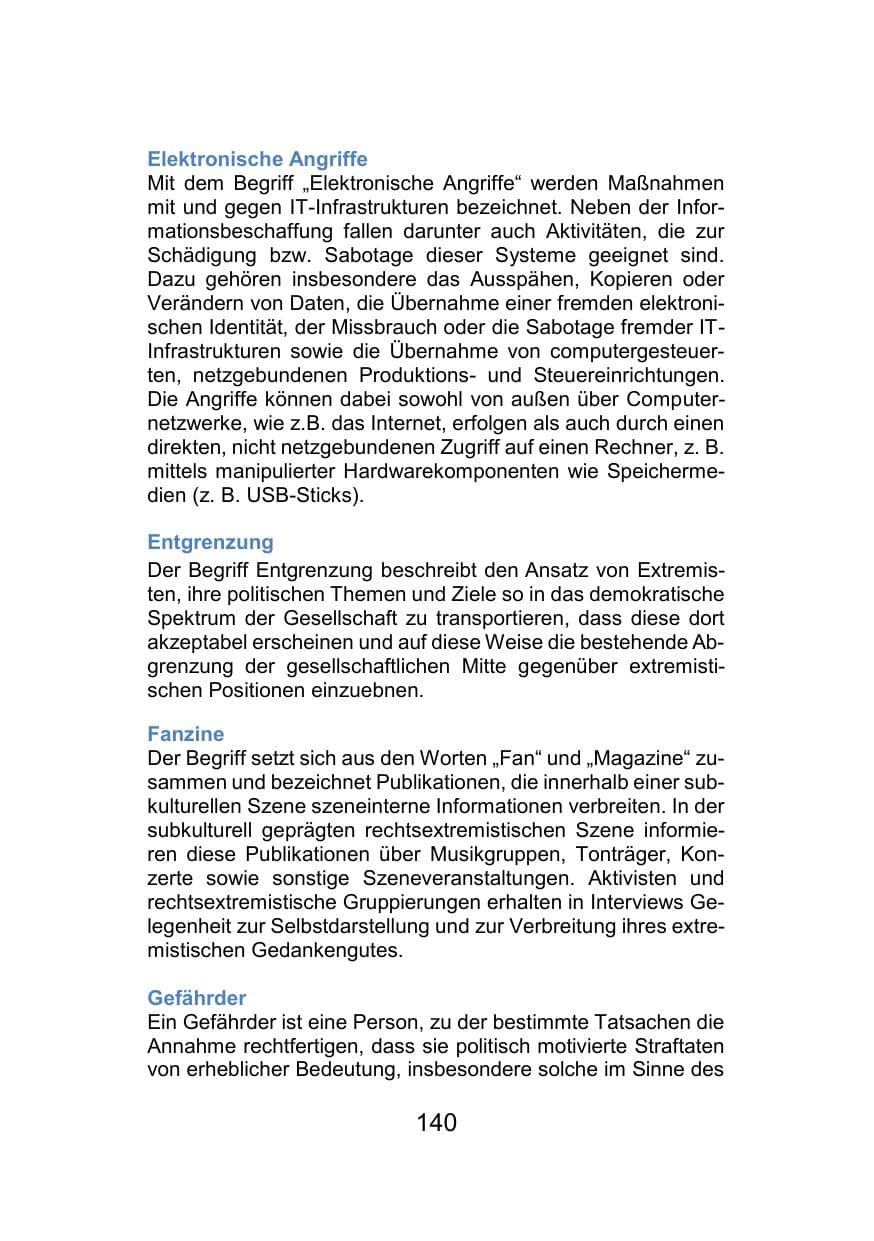 Elektronische Angriffe
Mit dem Begriff „Elektronische Angriffe“ werden Maßnahmen mit und gegen IT-Infrastrukturen bezeichnet. Neben der Informationsbeschaffung fallen darunter auch Aktivitäten, die zur Schädigung bzw. Sabotage dieser Systeme geeignet sind. Dazu gehören insbesondere das Ausspähen, Kopieren oder Verändern von Daten, die Übernahme einer fremden elektronischen Identität, der Missbrauch oder die Sabotage fremder IT-Infrastrukturen sowie die Übernahme von computergesteuerten, netzgebundenen Produktions- und Steuereinrichtungen. Die Angriffe können dabei sowohl von außen über Computernetzwerke, wie z.B. das Internet, erfolgen als auch durch einen direkten, nicht netzgebundenen Zugriff auf einen Rechner, z. B. mittels manipulierter Hardwarekomponenten wie Speichermedien (z. B. USB-Sticks).

Entgrenzung
Der Begriff Entgrenzung beschreibt den Ansatz von Extremisten, ihre politischen Themen und Ziele so in das demokratische Spektrum der Gesellschaft zu transportieren, dass diese dort akzeptabel erscheinen und auf diese Weise die bestehende Abgrenzung der gesellschaftlichen Mitte gegenüber extremistischen Positionen einzuebnen.

Fanzine
Der Begriff setzt sich aus den Worten „Fan“ und „Magazine“ zusammen und bezeichnet Publikationen, die innerhalb einer subkulturellen Szene szeneinterne Informationen verbreiten. In der subkulturell geprägten rechtsextremistischen Szene informieren diese Publikationen über Musikgruppen, Tonträger, Konzerte sowie sonstige Szeneveranstaltungen. Aktivisten und rechtsextremistische Gruppierungen erhalten in Interviews Gelegenheit zur Selbstdarstellung und zur Verbreitung ihres extremistischen Gedankengutes.

Gefährder
Ein Gefährder ist eine Person, zu der bestimmte Tatsachen die Annahme rechtfertigen, dass sie politisch motivierte Straftaten von erheblicher Bedeutung, insbesondere solche im Sinne des

140